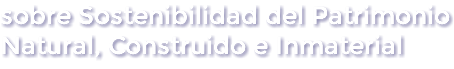 sobre Sostenibilidad del Patrimonio Natural, Construido e Inmaterial